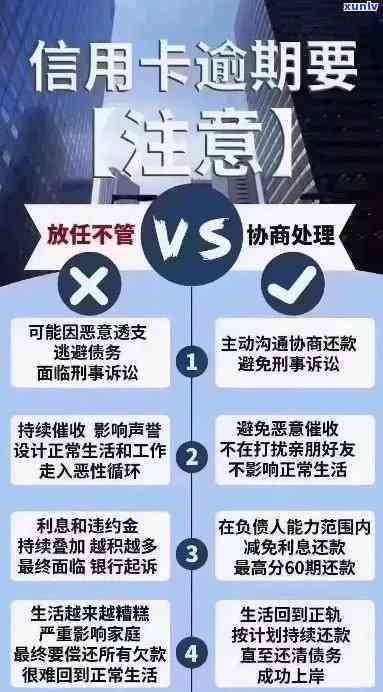 xunlv

信用卡逾期要

【注意】

放任不管

VS

协商处理

可能因恶意透支
逃避债务
面临刑事诉讼

1

主动沟通协商还款
避免刑事诉讼

持续催收 影响声誉
设计正常生活和工作
走入恶性循环

2

避免恶意催收
不在打扰亲朋好友
不影响正常生活

利息和违约金
持续叠加 越积越多
最终面临 银行起诉

3

在负债人能力范围内
减免利息还款
最高分60期还款

生活越来越糟糕
严重影响家庭
最终要偿还所有欠款
很难回到正常生活

4

生活回到正轨
按计划持续还款
直至还清债务
成功上岸